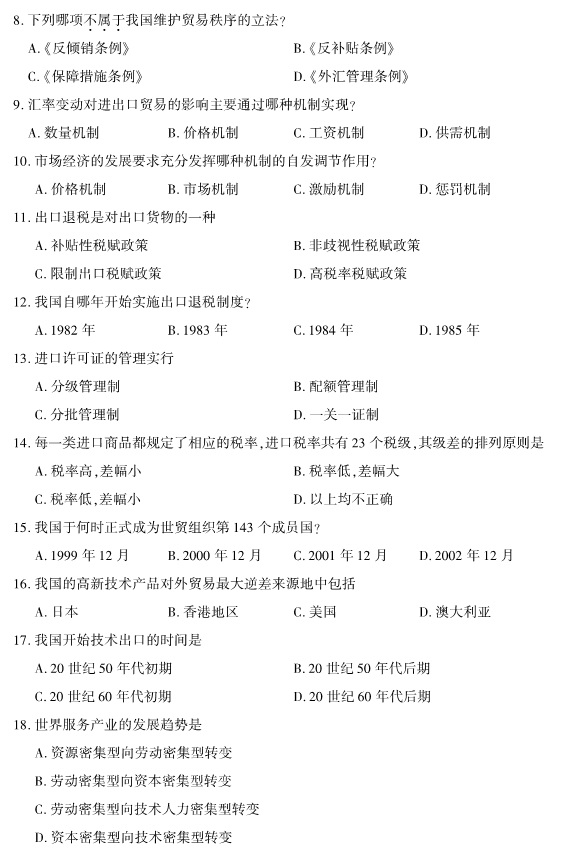 8. 下列哪项不属于我国维护贸易秩序的立法?

A.《反倾销条例》　　B.《反补贴条例》

C.《保障措施条例》　　D.《外汇管理条例》

9. 汇率变动对进出口贸易的影响主要通过哪种机制实现?

A. 数量机制　　B. 价格机制　　C. 工资机制　　D. 供需机制

10. 市场经济的发展要求充分发挥哪种机制的自发调节作用?

A. 价格机制　　B. 市场机制　　C. 激励机制　　D. 惩罚机制

11. 出口退税是对出口货物的一种

A. 补贴性税赋政策　　B. 非歧视性税赋政策

C. 限制出口税赋政策　　D. 高税率税赋政策

12. 我国自哪年开始实施出口退税制度?

A. 1982 年　　B. 1983 年　　C. 1984 年　　D. 1985 年

13. 进口许可证的管理实行

A. 分级管理制　　B. 配额管理制

C. 分批管理制　　D. 一关一证制

14. 每一类进口商品都规定了相应的税率,进口税率共有 23 个税级,其级差的排列原则是

A. 税率高,差幅小　　B. 税率低,差幅大

C. 税率低,差幅小　　D. 以上均不正确

15. 我国于何时正式成为世贸组织第 143 个成员国?

A. 1999 年 12 月　　B. 2000 年 12 月　　C. 2001 年 12 月　　D. 2002 年 12 月

16. 我国的高新技术产品对外贸易最大逆差来源地中包括

A. 日本　　B. 香港地区　　C. 美国　　D. 澳大利亚

17. 我国开始技术出口的时间是

A. 20 世纪 50 年代初期　　B. 20 世纪 50 年代后期

C. 20 世纪 60 年代初期　　D. 20 世纪 60 年代后期

18. 世界服务产业的发展趋势是

A. 资源密集型向劳动密集型转变

B. 劳动密集型向资本密集型转变

C. 劳动密集型向技术人力密集型转变

D. 资本密集型向技术密集型转变